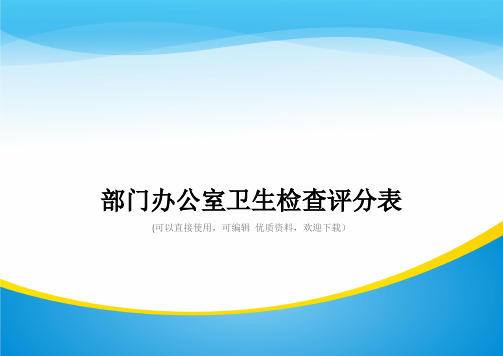 部门办公室卫生检查评分表

(可以直接使用，可编辑 优质资料，欢迎下载）